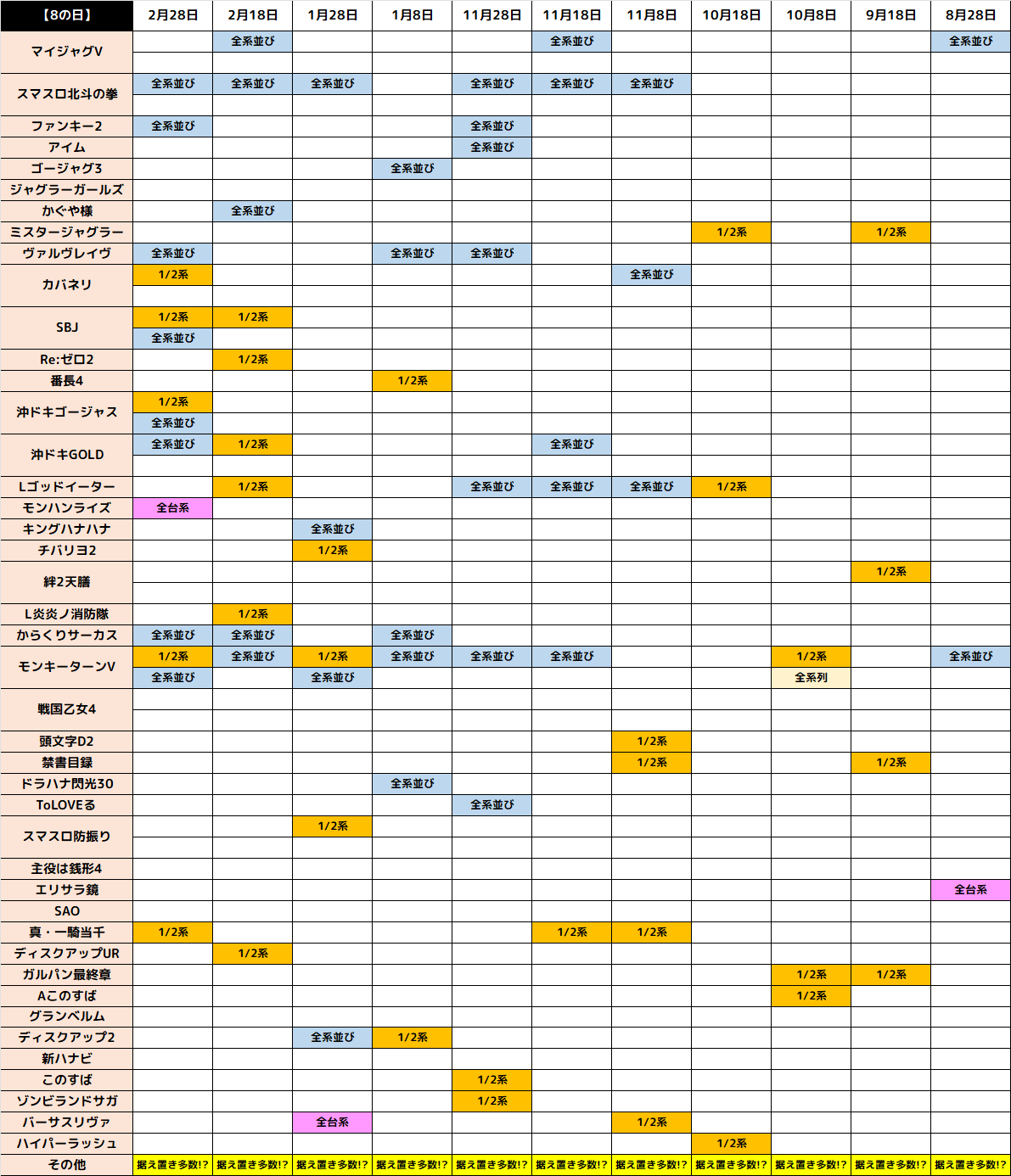 | 【8の日】 | 2月28日 | 2月18日 | 1月28日 | 1月8日 | 11月28日 | 11月18日 | 11月8日 | 10月18日 | 10月8日 | 9月18日 | 8月28日 |
|---|---|---|---|---|---|---|---|---|---|---|---|
| マイジャグV | | 全系並び | | | | 全系並び | | | | | 全系並び |
| | | | | | | | | | | | |
| スマスロ北斗の拳 | 全系並び | 全系並び | 全系並び | | 全系並び | 全系並び | 全系並び | | | | |
| | | | | | | | | | | | |
| ファンキー2 | 全系並び | | | | 全系並び | | | | | | |
| アイム | | | | | 全系並び | | | | | | |
| ゴージャグ3 | | | | 全系並び | | | | | | | |
| ジャグラーガールズ | | | | | | | | | | | |
| かぐや様 | | 全系並び | | | | | | | | | |
| ミスタージャグラー | | | | | | | | 1/2系 | | 1/2系 | |
| ヴァルヴレイヴ | 全系並び | | | 全系並び | 全系並び | | | | | | |
| カバネリ | 1/2系 | | | | | | 全系並び | | | | |
| | | | | | | | | | | | |
| SBJ | 1/2系 | 1/2系 | | | | | | | | | |
| | 全系並び | | | | | | | | | | |
| Re:ゼロ2 | | 1/2系 | | | | | | | | | |
| 番長4 | | | | 1/2系 | | | | | | | |
| 沖ドキゴージャス | 1/2系 | | | | | | | | | | |
| | 全系並び | | | | | | | | | | |
| 沖ドキGOLD | 全系並び | 1/2系 | | | | 全系並び | | | | | |
| | | | | | | | | | | | |
| Lゴッドイーター | | 1/2系 | | | 全系並び | 全系並び | 全系並び | 1/2系 | | | |
| モンハンライズ | 全台系 | | | | | | | | | | |
| キングハナハナ | | | 全系並び | | | | | | | | |
| チバリヨ2 | | | 1/2系 | | | | | | | | |
| 絆2天膳 | | | | | | | | | | 1/2系 | |
| | | | | | | | | | | | |
| L炎炎ノ消防隊 | | 1/2系 | | | | | | | | | |
| からくりサーカス | 全系並び | 全系並び | | 全系並び | | | | | | | |
| モンキーターンV | 1/2系 | 全系並び | 1/2系 | 全系並び | 全系並び | 全系並び | | | 1/2系 | | 全系並び |
| | 全系並び | | 全系並び | | | | | | 全系列 | | |
| 戦国乙女4 | | | | | | | | | | | |
| | | | | | | | | | | | |
| 頭文字D2 | | | | | | | 1/2系 | | | | |
| 禁書目録 | | | | | | | 1/2系 | | | 1/2系 | |
| ドラハナ閃光30 | | | | 全系並び | | | | | | | |
| ToLOVEる | | | | | 全系並び | | | | | | |
| スマスロ防振り | | | 1/2系 | | | | | | | | |
| | | | | | | | | | | | |
| 主役は銭形4 | | | | | | | | | | | |
| エリサラ鏡 | | | | | | | | | | | 全台系 |
| SAO | | | | | | | | | | | |
| 真・一騎当千 | 1/2系 | | | | | 1/2系 | 1/2系 | | | | |
| ディスクアップUR | | 1/2系 | | | | | | | | | |
| ガルパン最終章 | | | | | | | | | 1/2系 | 1/2系 | |
| Aこのすば | | | | | | | | | 1/2系 | | |
| グランベルム | | | | | | | | | | | |
| ディスクアップ2 | | | 全系並び | 1/2系 | | | | | | | |
| 新ハナビ | | | | | | | | | | | |
| このすば | | | | | 1/2系 | | | | | | |
| ゾンビランドサガ | | | | | 1/2系 | | | | | | |
| バーサスリヴァ | | | 全台系 | | | | 1/2系 | | | | |
| ハイパーラッシュ | | | | | | | | 1/2系 | | | |
| その他 | 据え置き多数!? | 据え置き多数!? | 据え置き多数!? | 据え置き多数!? | 据え置き多数!? | 据え置き多数!? | 据え置き多数!? | 据え置き多数!? | 据え置き多数!? | 据え置き多数!? | 据え置き多数!? |